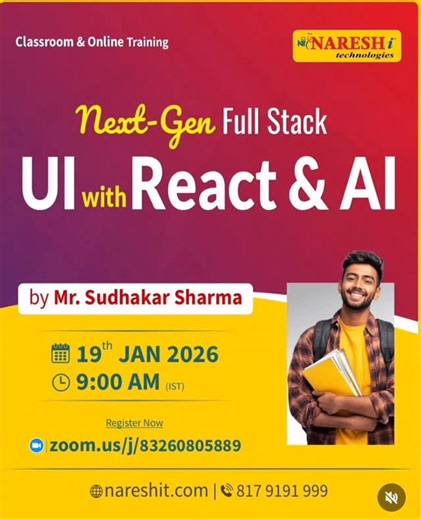 Classroom & Online Training

NARESH i technologies

Next-Gen Full Stack
UI with React & AI

by Mr. Sudhakar Sharma

19th JAN 2026
9:00 AM (IST)

Register Now
zoom.us/j/83260805889

nareshit.com | 817 9191 999